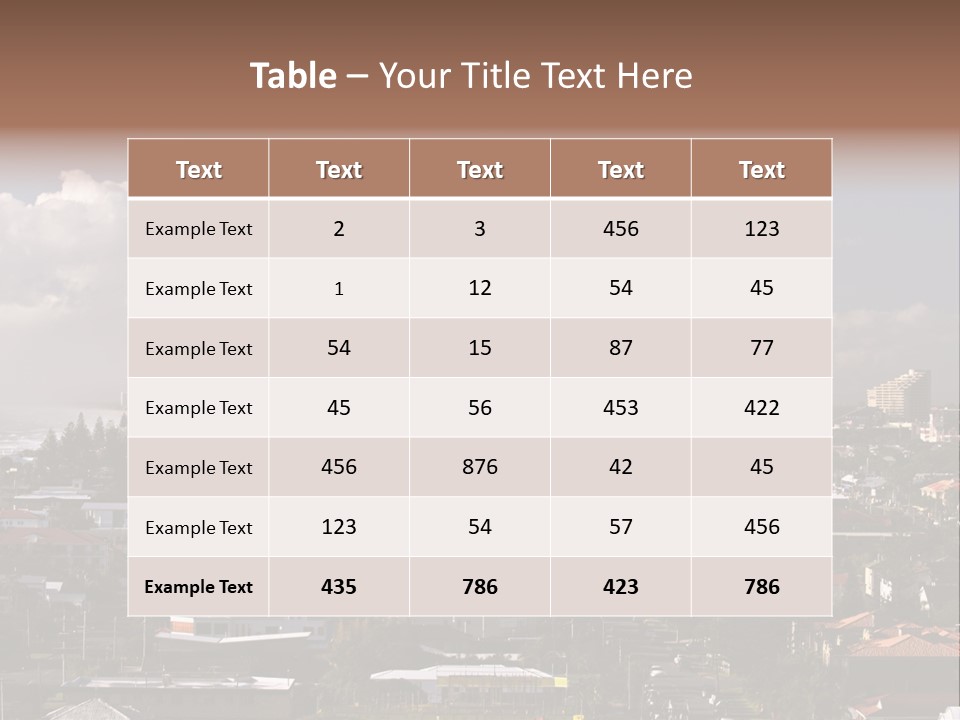 Table – Your Title Text Here

| Text | Text | Text | Text | Text |
|---|---|---|---|---|
| Example Text | 2 | 3 | 456 | 123 |
| Example Text | 1 | 12 | 54 | 45 |
| Example Text | 54 | 15 | 87 | 77 |
| Example Text | 45 | 56 | 453 | 422 |
| Example Text | 456 | 876 | 42 | 45 |
| Example Text | 123 | 54 | 57 | 456 |
| Example Text | 435 | 786 | 423 | 786 |